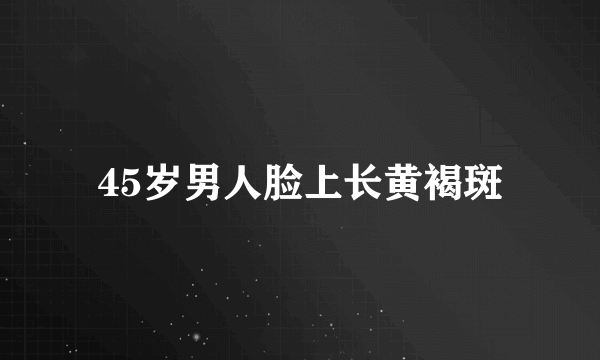 45岁男人脸上长黄褐斑